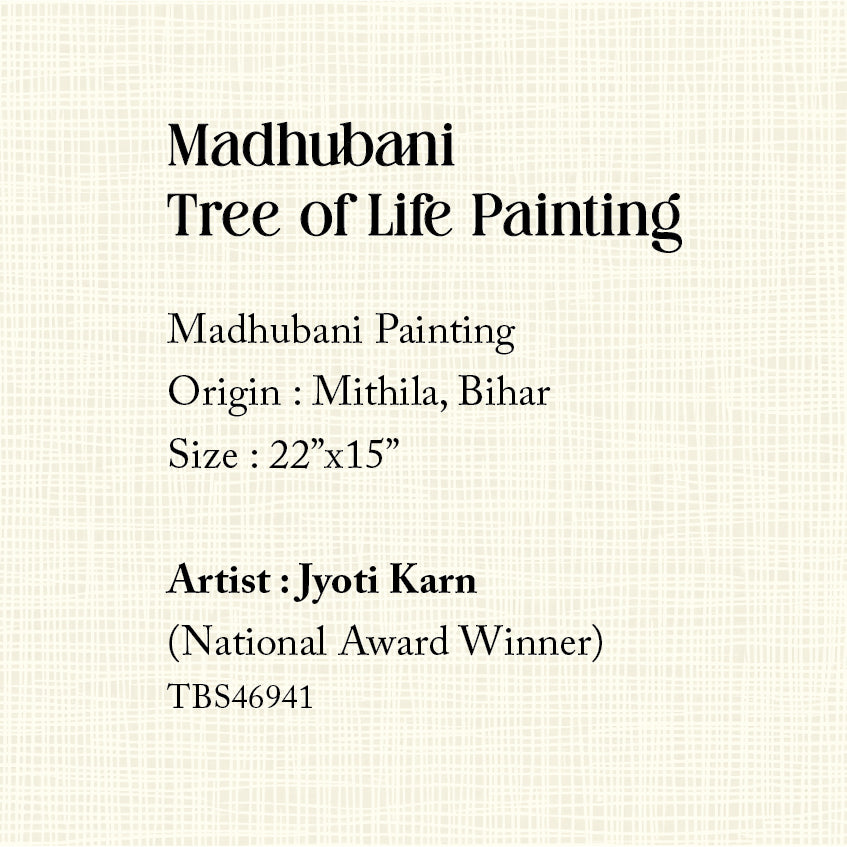 Madhubani
Tree of Life Painting

Madhubani Painting
Origin : Mithila, Bihar
Size : 22”x15”

Artist : Jyoti Karn
(National Award Winner)
TBS46941